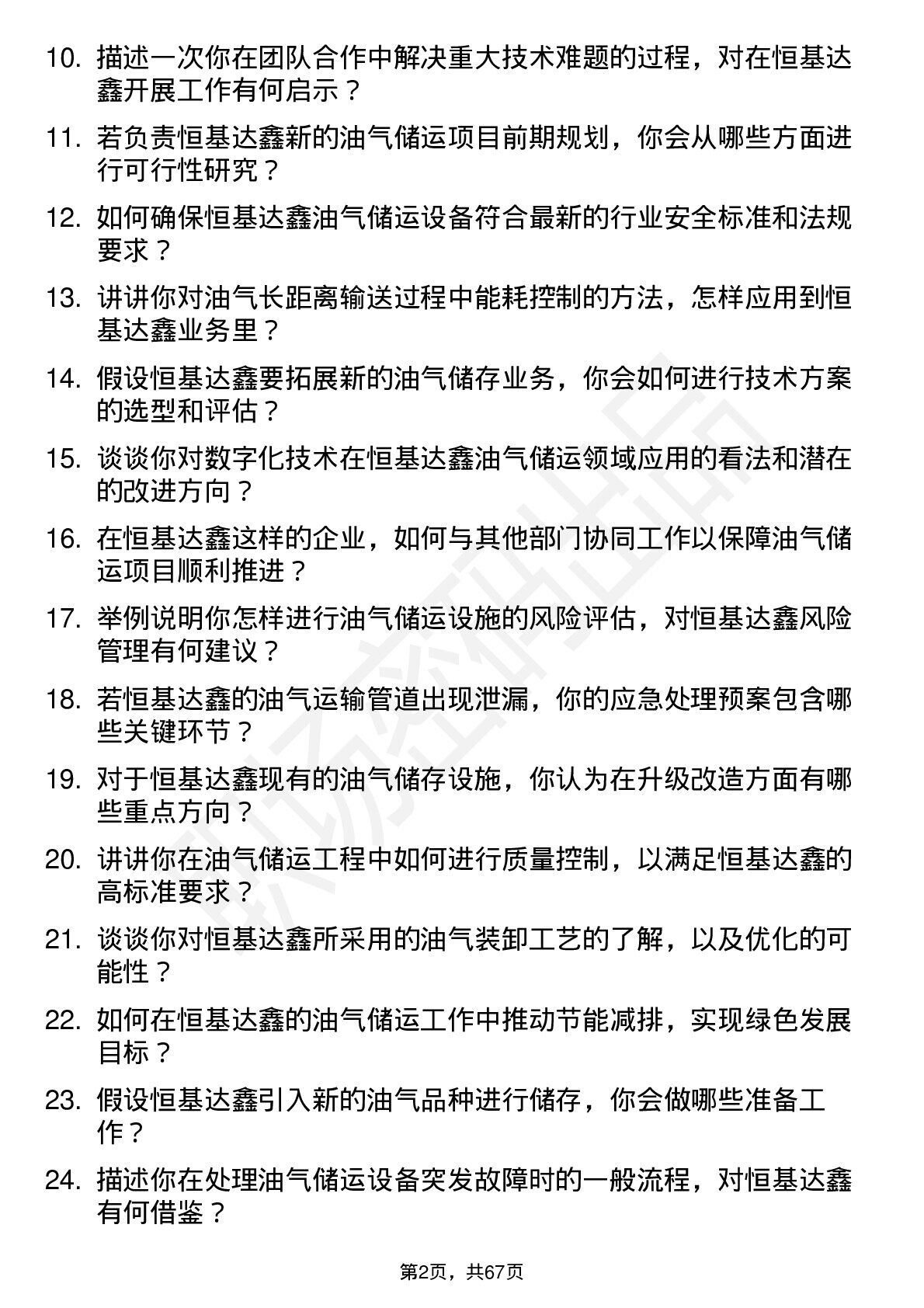 10. 描述一次你在团队合作中解决重大技术难题的过程，对在恒基达鑫开展工作有何启示？

11. 若负责恒基达鑫新的油气储运项目前期规划，你会从哪些方面进行可行性研究？

12. 如何确保恒基达鑫油气储运设备符合最新的行业安全标准和法规要求？

13. 讲讲你对油气长距离输送过程中能耗控制的方法，怎样应用到恒基达鑫业务里？

14. 假设恒基达鑫要拓展新的油气储存业务，你会如何进行技术方案的选型和评估？

15. 谈谈你对数字化技术在恒基达鑫油气储运领域应用的看法和潜在的改进方向？

16. 在恒基达鑫这样的企业，如何与其他部门协同工作以保障油气储运项目顺利推进？

17. 举例说明你怎样进行油气储运设施的风险评估，对恒基达鑫风险管理有何建议？

18. 若恒基达鑫的油气运输管道出现泄漏，你的应急处理预案包含哪些关键环节？

19. 对于恒基达鑫现有的油气储存设施，你认为在升级改造方面有哪些重点方向？

20. 讲讲你在油气储运工程中如何进行质量控制，以满足恒基达鑫的高标准要求？

21. 谈谈你对恒基达鑫所采用的油气装卸工艺的了解，以及优化的可能性？

22. 如何在恒基达鑫的油气储运工作中推动节能减排，实现绿色发展目标？

23. 假设恒基达鑫引入新的油气品种进行储存，你会做哪些准备工作？

24. 描述你在处理油气储运设备突发故障时的一般流程，对恒基达鑫有何借鉴？

第2页，共67页